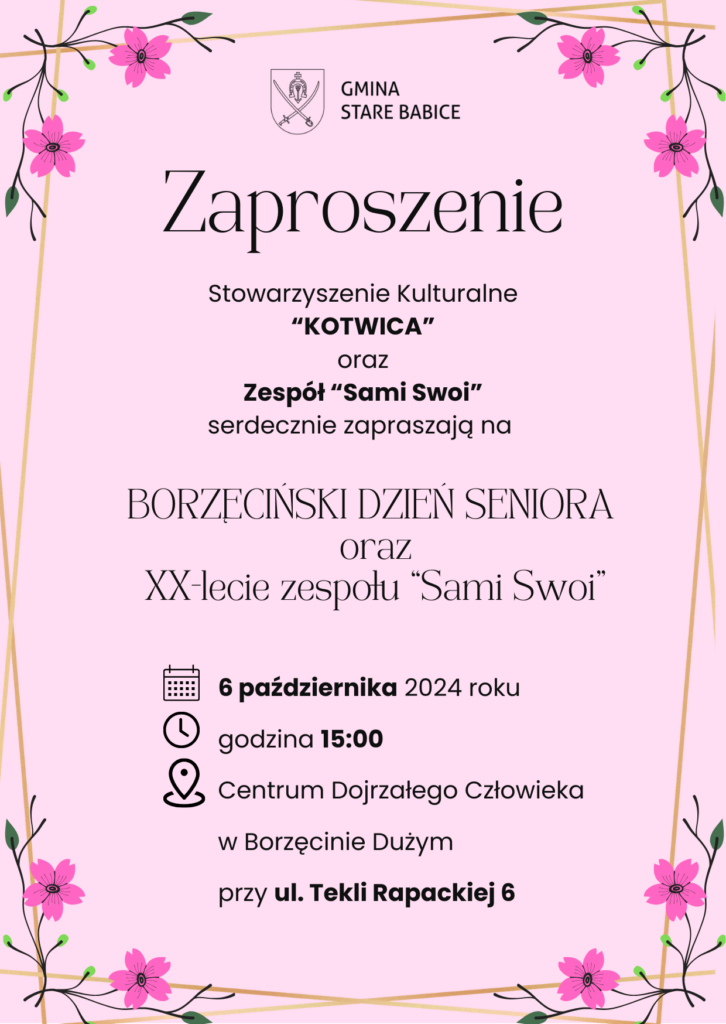 GMINA
STARE BABICE

Zaproszenie

Stowarzyszenie Kulturalne
"KOTWICA"
oraz
Zespół "Sami Swoi"
serdecznie zapraszają na

BORZĘCIŃSKI DZIEŃ SENIORA
oraz
XX-lecie zespołu "Sami Swoi"

6 października 2024 roku

godzina 15:00

Centrum Dojrzałego Człowieka

w Borzęcinie Dużym

przy ul. Tekli Rapackiej 6